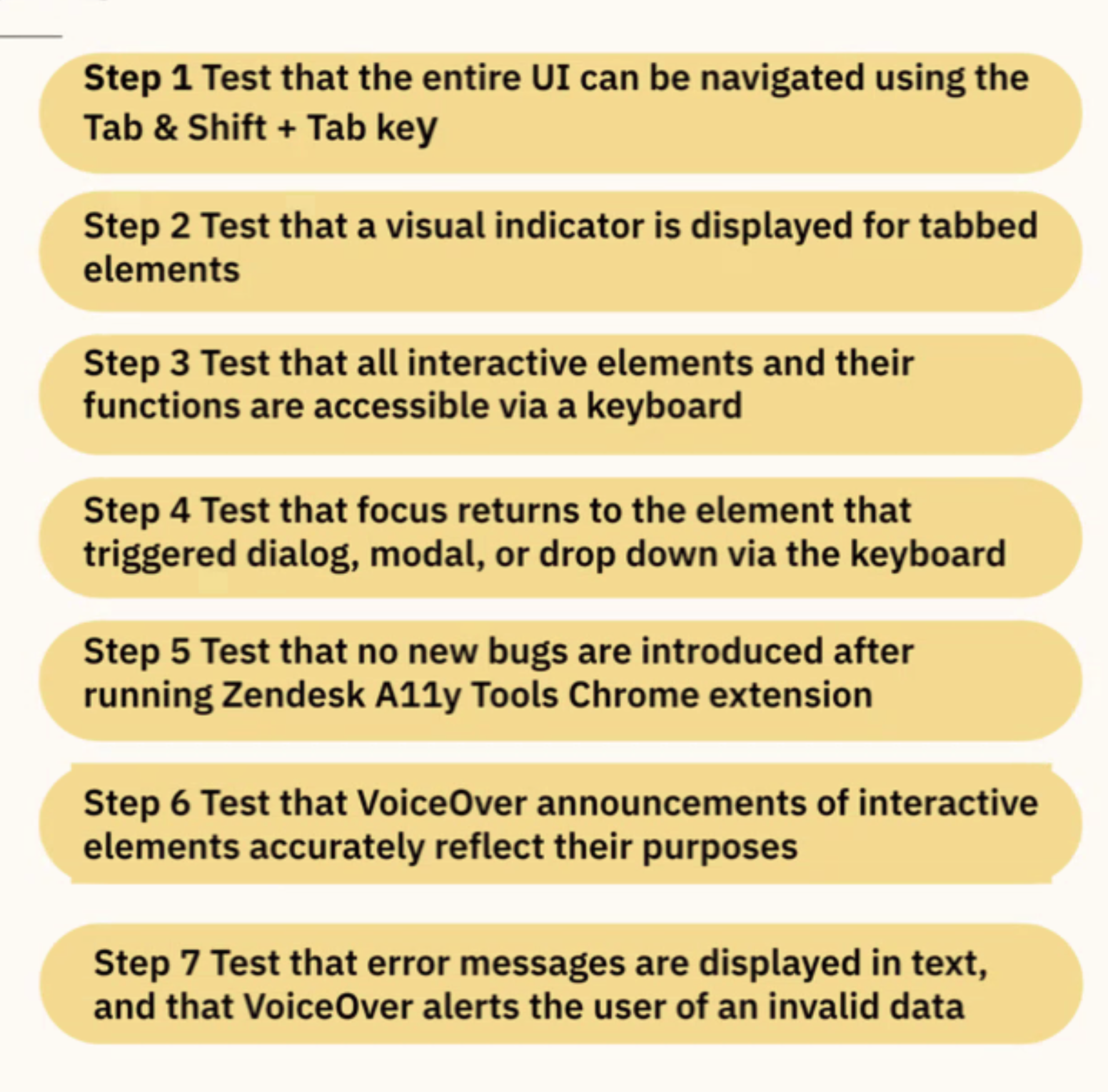 Step 1 Test that the entire UI can be navigated using the Tab & Shift + Tab key

Step 2 Test that a visual indicator is displayed for tabbed elements

Step 3 Test that all interactive elements and their functions are accessible via a keyboard

Step 4 Test that focus returns to the element that triggered dialog, modal, or drop down via the keyboard

Step 5 Test that no new bugs are introduced after running Zendesk A11y Tools Chrome extension

Step 6 Test that VoiceOver announcements of interactive elements accurately reflect their purposes

Step 7 Test that error messages are displayed in text, and that VoiceOver alerts the user of an invalid data